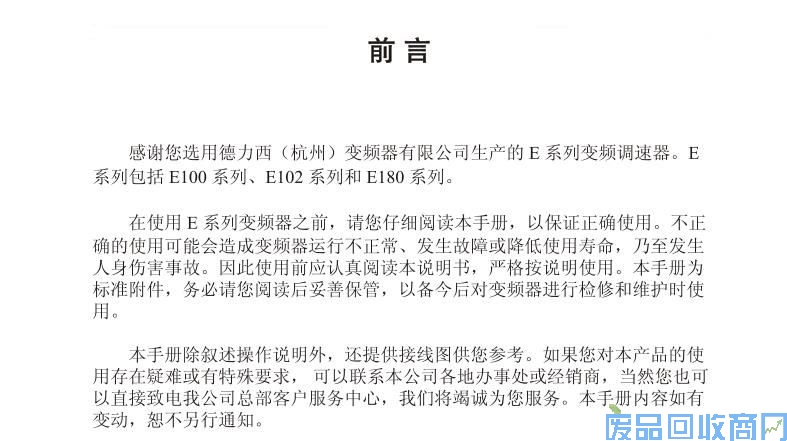 前言

感谢您选用德力西（杭州）变频器有限公司生产的 E 系列变频调速器。E 系列包括 E100 系列、E102 系列和 E180 系列。

在使用 E 系列变频器之前，请您仔细阅读本手册，以保证正确使用。不正确的使用可能会造成变频器运行不正常、发生故障或降低使用寿命，乃至发生人身伤害事故。因此使用前应认真阅读本说明书，严格按说明使用。本手册为标准附件，务必请您阅读后妥善保管，以备今后对变频器进行检修和维护时使用。

本手册除叙述操作说明外，还提供接线图供您参考。如果您对本产品的使用存在疑难或有特殊要求，可以联系本公司各地办事处或经销商，当然您也可以直接致电我公司总部客户服务中心，我们将竭诚为您服务。本手册内容如有变动，恕不另行通知。

废品回收商网